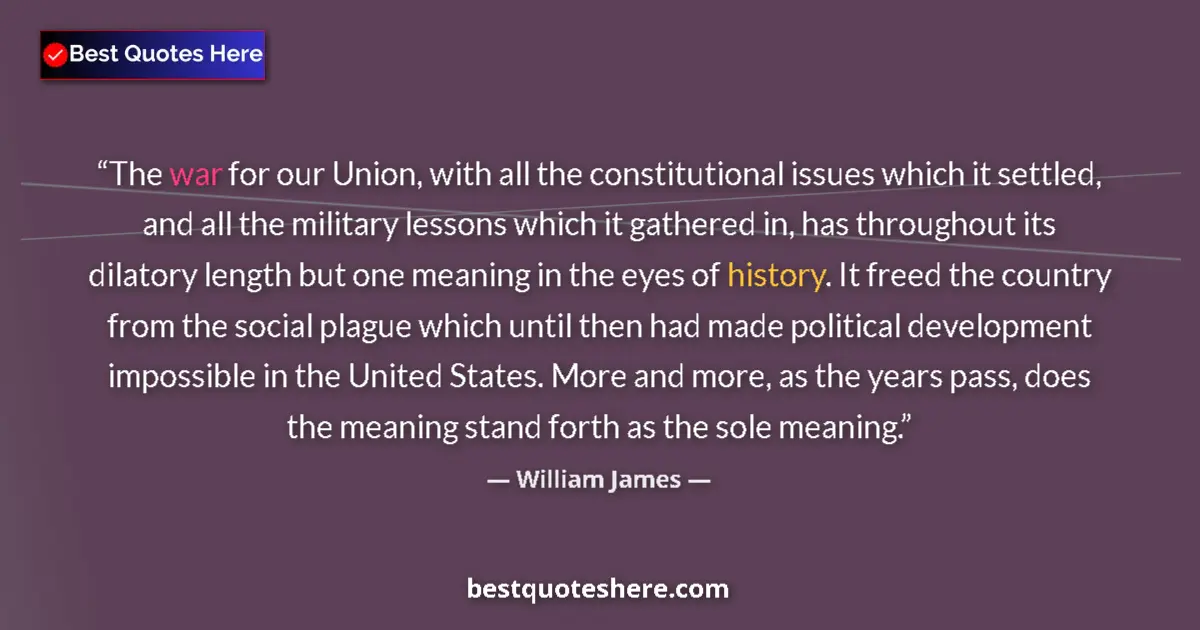 Best Quotes Here

“The war for our Union, with all the constitutional issues which it settled, and all the military lessons which it gathered in, has throughout its dilatory length but one meaning in the eyes of history. It freed the country from the social plague which until then had made political development impossible in the United States. More and more, as the years pass, does the meaning stand forth as the sole meaning.”

— William James —

bestquoteshere.com